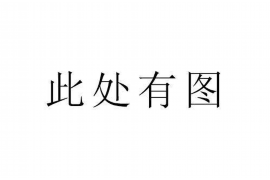 此处有图